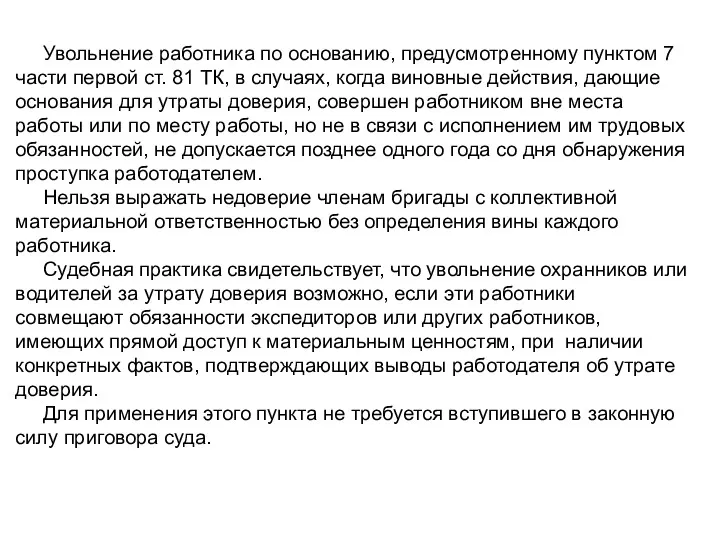 Увольнение работника по основанию, предусмотренному пунктом 7 части первой ст. 81 ТК, в случаях, когда виновные действия, дающие основания для утраты доверия, совершен работником вне места работы или по месту работы, но не в связи с исполнением им трудовых обязанностей, не допускается позднее одного года со дня обнаружения проступка работодателем.

Нельзя выражать недоверие членам бригады с коллективной материальной ответственностью без определения вины каждого работника.

Судебная практика свидетельствует, что увольнение охранников или водителей за утрату доверия возможно, если эти работники совмещают обязанности экспедиторов или других работников, имеющих прямой доступ к материальным ценностям, при наличии конкретных фактов, подтверждающих выводы работодателя об утрате доверия.

Для применения этого пункта не требуется вступившего в законную силу приговора суда.